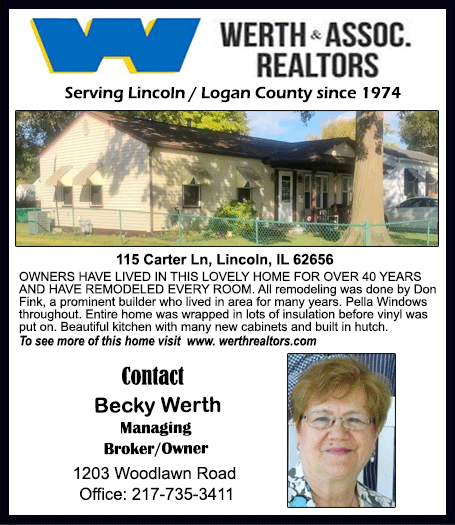 WERTH & ASSOC. REALTORS

Serving Lincoln / Logan County since 1974

115 Carter Ln, Lincoln, IL 62656

OWNERS HAVE LIVED IN THIS LOVELY HOME FOR OVER 40 YEARS AND HAVE REMODELED EVERY ROOM. All remodeling was done by Don Fink, a prominent builder who lived in area for many years. Pella Windows throughout. Entire home was wrapped in lots of insulation before vinyl was put on. Beautiful kitchen with many new cabinets and built in hutch.

To see more of this home visit www. werthrealtors.com

Contact

Becky Werth

Managing
Broker/Owner

1203 Woodlawn Road
Office: 217-735-3411